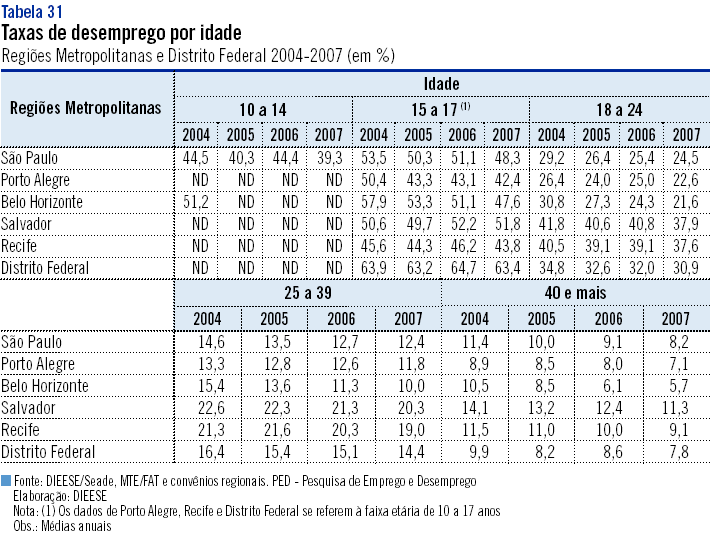 Tabela 31
Taxas de desemprego por idade
Regiões Metropolitanas e Distrito Federal 2004-2007 (em %)

| Regiões Metropolitanas | Idade | | | | | | | | | | | |
|---|---|---|---|---|---|---|---|---|---|---|---|---|
| | 10 a 14 | | | | 15 a 17 $^{(1)}$ | | | | 18 a 24 | | | |
| | 2004 | 2005 | 2006 | 2007 | 2004 | 2005 | 2006 | 2007 | 2004 | 2005 | 2006 | 2007 |
| São Paulo | 44,5 | 40,3 | 44,4 | 39,3 | 53,5 | 50,3 | 51,1 | 48,3 | 29,2 | 26,4 | 25,4 | 24,5 |
| Porto Alegre | ND | ND | ND | ND | 50,4 | 43,3 | 43,1 | 42,4 | 26,4 | 24,0 | 25,0 | 22,6 |
| Belo Horizonte | 51,2 | ND | ND | ND | 57,9 | 53,3 | 51,1 | 47,6 | 30,8 | 27,3 | 24,3 | 21,6 |
| Salvador | ND | ND | ND | ND | 50,6 | 49,7 | 52,2 | 51,8 | 41,8 | 40,6 | 40,8 | 37,9 |
| Recife | ND | ND | ND | ND | 45,6 | 44,3 | 46,2 | 43,8 | 40,5 | 39,1 | 39,1 | 37,6 |
| Distrito Federal | ND | ND | ND | ND | 63,9 | 63,2 | 64,7 | 63,4 | 34,8 | 32,6 | 32,0 | 30,9 |

| | 25 a 39 | | | | 40 e mais | | | |
|---|---|---|---|---|---|---|---|---|
| | 2004 | 2005 | 2006 | 2007 | 2004 | 2005 | 2006 | 2007 |
| São Paulo | 14,6 | 13,5 | 12,7 | 12,4 | 11,4 | 10,0 | 9,1 | 8,2 |
| Porto Alegre | 13,3 | 12,8 | 12,6 | 11,8 | 8,9 | 8,5 | 8,0 | 7,1 |
| Belo Horizonte | 15,4 | 13,6 | 11,3 | 10,0 | 10,5 | 8,5 | 6,1 | 5,7 |
| Salvador | 22,6 | 22,3 | 21,3 | 20,3 | 14,1 | 13,2 | 12,4 | 11,3 |
| Recife | 21,3 | 21,6 | 20,3 | 19,0 | 11,5 | 11,0 | 10,0 | 9,1 |
| Distrito Federal | 16,4 | 15,4 | 15,1 | 14,4 | 9,9 | 8,2 | 8,6 | 7,8 |

Fonte: DIEESE/Seade, MTE/FAT e convênios regionais. PED - Pesquisa de Emprego e Desemprego
Elaboração: DIEESE
Nota: (1) Os dados de Porto Alegre, Recife e Distrito Federal se referem à faixa etária de 10 a 17 anos
Obs.: Médias anuais